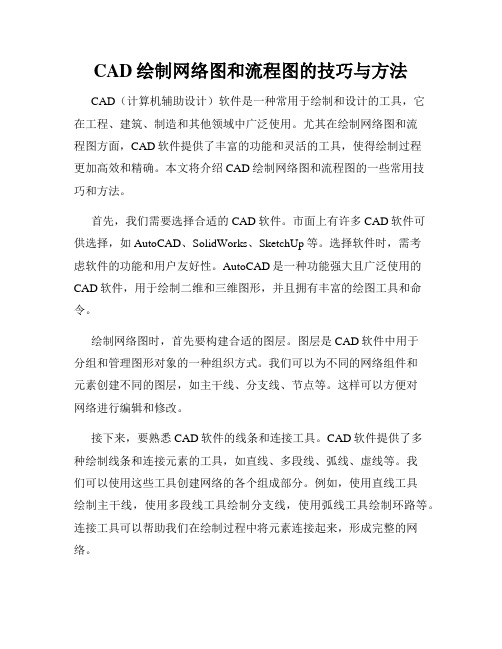 CAD 绘制网络图和流程图的技巧与方法

CAD（计算机辅助设计）软件是一种常用于绘制和设计的工具，它在工程、建筑、制造和其他领域中广泛使用。尤其在绘制网络图和流程图方面，CAD 软件提供了丰富的功能和灵活的工具，使得绘制过程更加高效和精确。本文将介绍 CAD 绘制网络图和流程图的一些常用技巧和方法。

首先，我们需要选择合适的 CAD 软件。市面上有许多 CAD 软件可供选择，如 AutoCAD、SolidWorks、SketchUp 等。选择软件时，需考虑软件的功能和用户友好性。AutoCAD 是一种功能强大且广泛使用的 CAD 软件，用于绘制二维和三维图形，并且拥有丰富的绘图工具和命令。

绘制网络图时，首先要构建合适的图层。图层是 CAD 软件中用于分组和管理图形对象的一种组织方式。我们可以为不同的网络组件和元素创建不同的图层，如主干线、分支线、节点等。这样可以方便对网络进行编辑和修改。

接下来，要熟悉 CAD 软件的线条和连接工具。CAD 软件提供了多种绘制线条和连接元素的工具，如直线、多段线、弧线、虚线等。我们可以使用这些工具创建网络的各个组成部分。例如，使用直线工具绘制主干线，使用多段线工具绘制分支线，使用弧线工具绘制环路等。连接工具可以帮助我们在绘制过程中将元素连接起来，形成完整的网络。